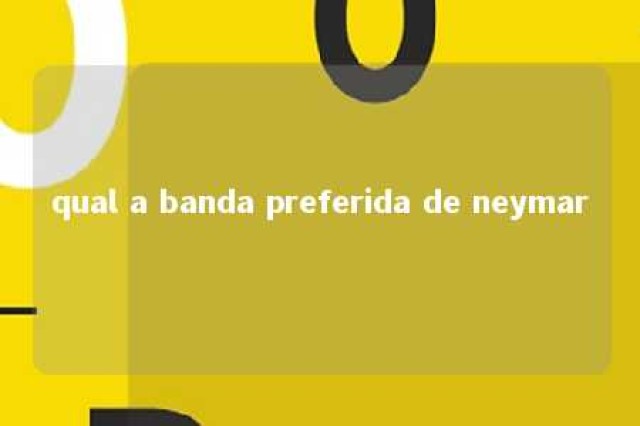 qual a banda preferida de neymar